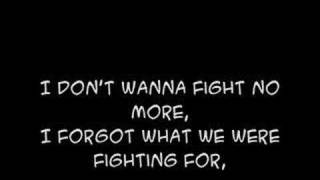 I DON'T WANNA FIGHT NO MORE,
I FORGOT WHAT WE WERE FIGHTING FOR,